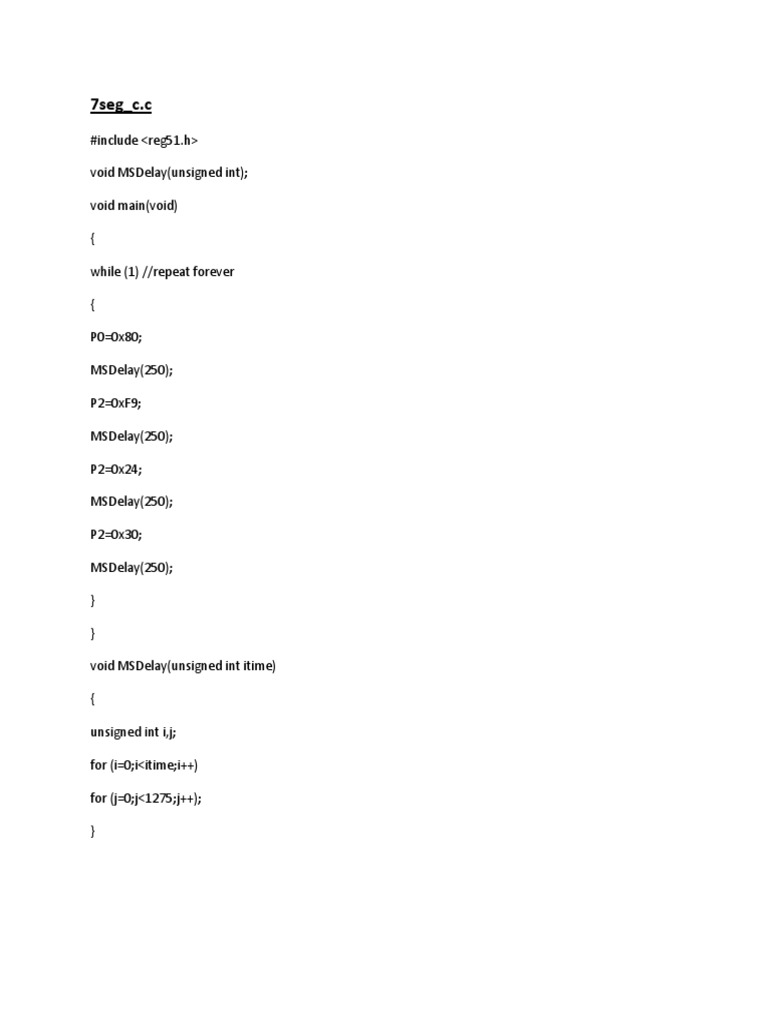 7seg_c.c

#include <reg51.h>

void MSDelay(unsigned int);

void main(void)

{

while (1) //repeat forever

{

P0=0x80;

MSDelay(250);

P2=0xF9;

MSDelay(250);

P2=0x24;

MSDelay(250);

P2=0x30;

MSDelay(250);

}

}

void MSDelay(unsigned int itime)

{

unsigned int i,j;

for (i=0;i<itime;i++)

for (j=0;j<1275;j++);

}